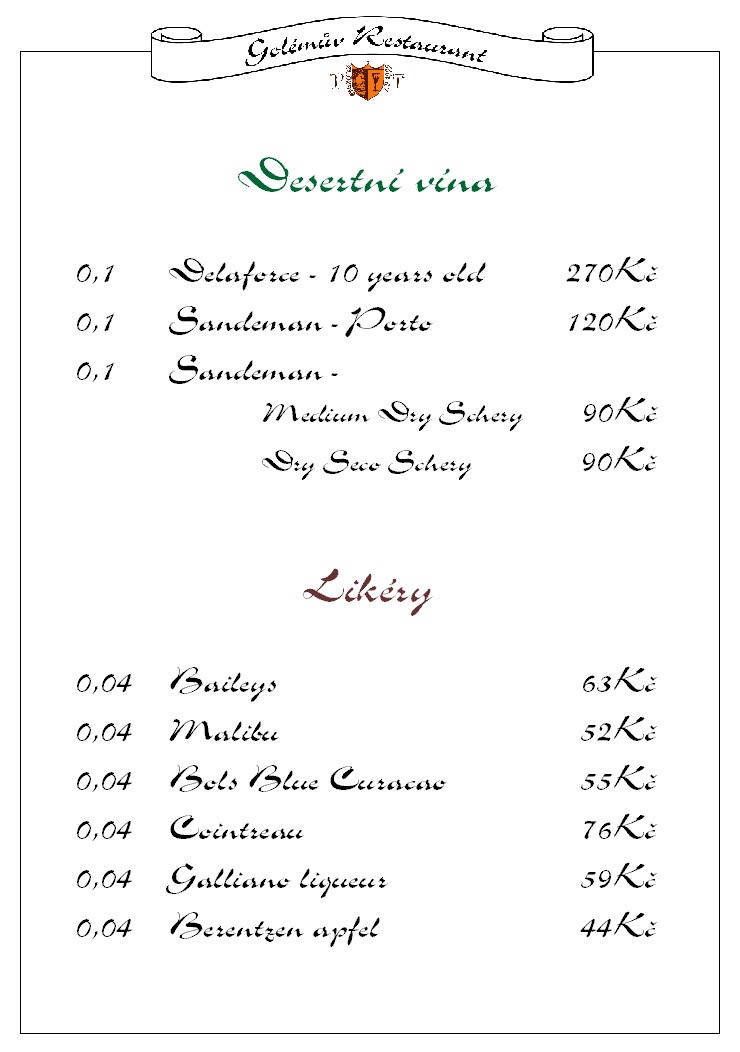 Golémův Restaurant

Desertní vína

0,1 Delaforce - 10 years old 270Kč
0,1 Sandeman - Porto 120Kč
0,1 Sandeman -
Medium Dry Schery 90Kč
Dry Seco Schery 90Kč

Likéry

0,04 Baileys 63Kč
0,04 Malibu 52Kč
0,04 Bols Blue Curacao 55Kč
0,04 Cointreau 76Kč
0,04 Galliano liqueur 59Kč
0,04 Berentzen apfel 44Kč